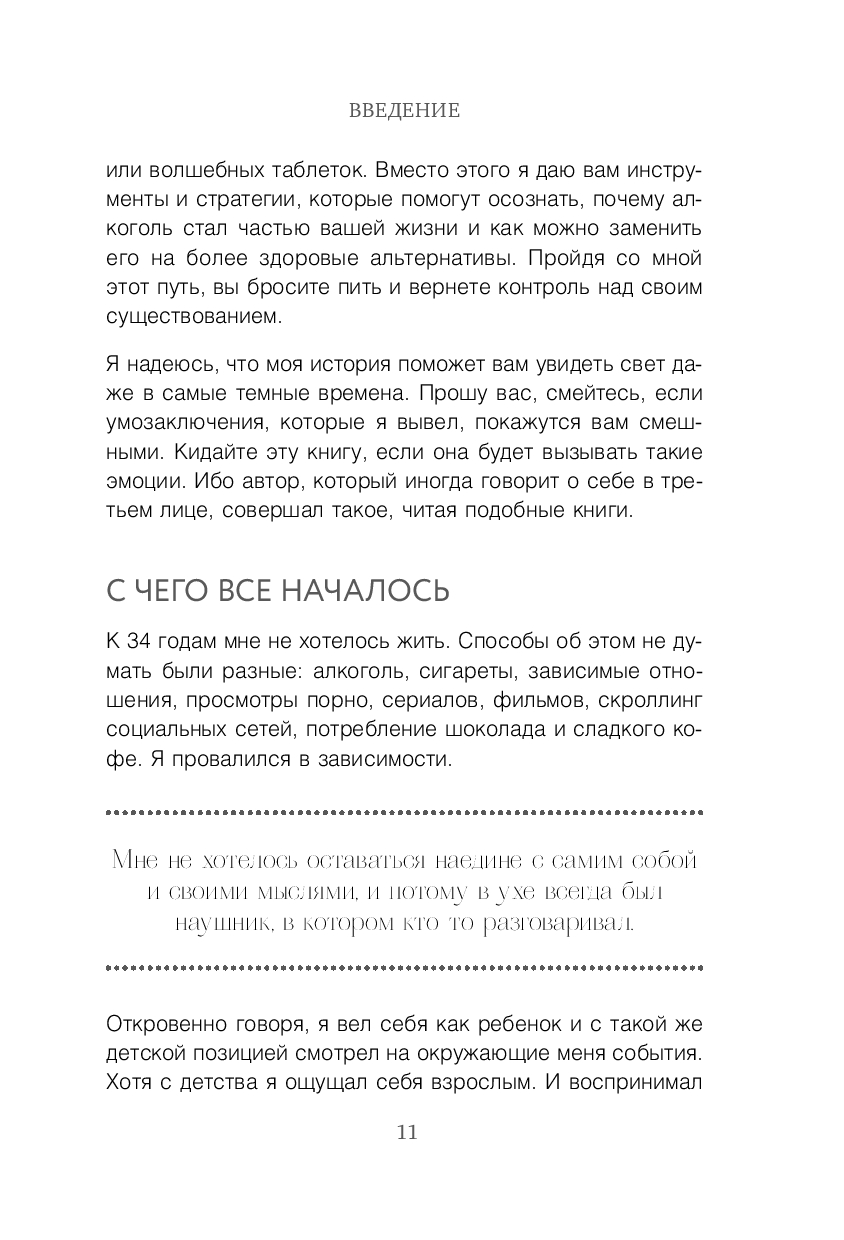 ВВЕДЕНИЕ

или волшебных таблеток. Вместо этого я даю вам инструменты и стратегии, которые помогут осознать, почему алкоголь стал частью вашей жизни и как можно заменить его на более здоровые альтернативы. Пройдя со мной этот путь, вы бросите пить и вернете контроль над своим существованием.

Я надеюсь, что моя история поможет вам увидеть свет даже в самые темные времена. Прошу вас, смейтесь, если умозаключения, которые я вывел, покажутся вам смешными. Кидайте эту книгу, если она будет вызывать такие эмоции. Ибо автор, который иногда говорит о себе в третьем лице, совершал такое, читая подобные книги.

С ЧЕГО ВСЕ НАЧАЛОСЬ

К 34 годам мне не хотелось жить. Способы об этом не думать были разные: алкоголь, сигареты, зависимые отношения, просмотры порно, сериалов, фильмов, скроллинг социальных сетей, потребление шоколада и сладкого кофе. Я провалился в зависимости.

Мне не хотелось оставаться наедине с самим собой и своими мыслями, и потому в ухе всегда был наушник, в котором кто то разговаривал.

Откровенно говоря, я вел себя как ребенок и с такой же детской позицией смотрел на окружающие меня события. Хотя с детства я ощущал себя взрослым. И воспринимал

11